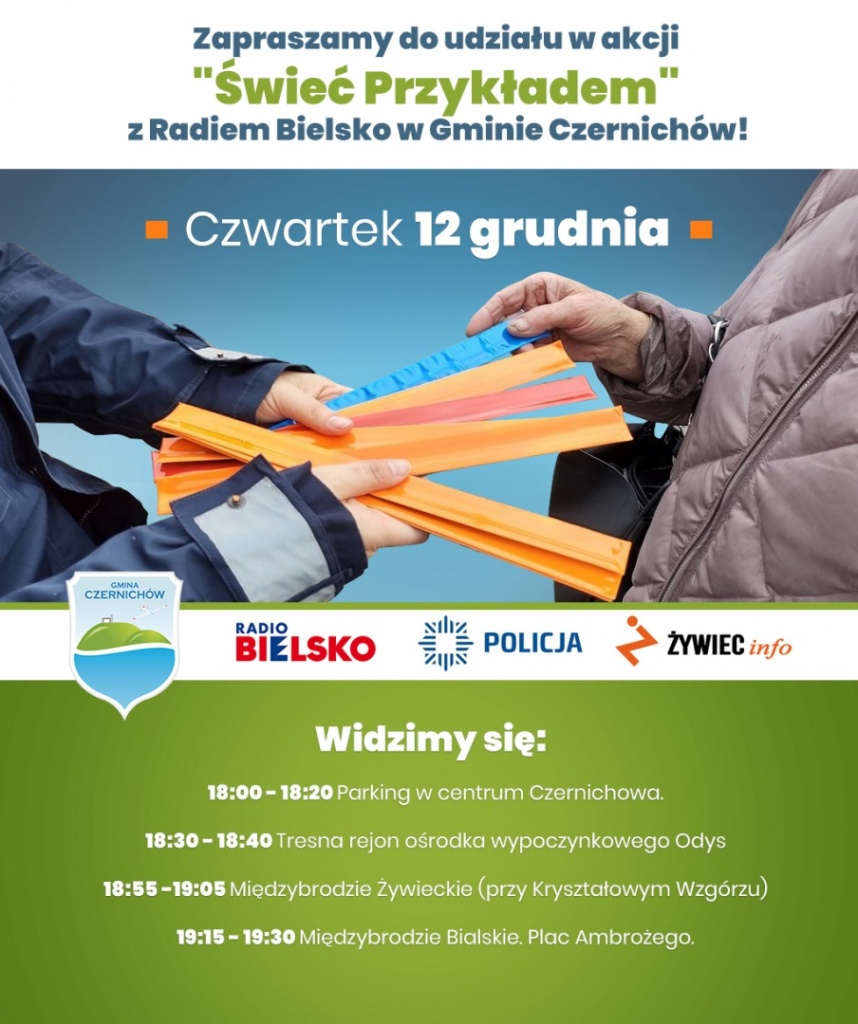 Zapraszamy do udziału w akcji
"Świeć Przykładem"
z Radiem Bielsko w Gminie Czernichów!

Czwartek 12 grudnia

GMINA CZERNICHÓW

RADIO BIELSKO

POLICJA

ŻYWIEC info

Widzimy się:

18:00 - 18:20 Parking w centrum Czernichowa.

18:30 - 18:40 Tresna rejon ośrodka wypoczynkowego Odys

18:55 -19:05 Międzybrodzie Żywieckie (przy Kryształowym Wzgórzu)

19:15 - 19:30 Międzybrodzie Bialskie. Plac Ambrożego.